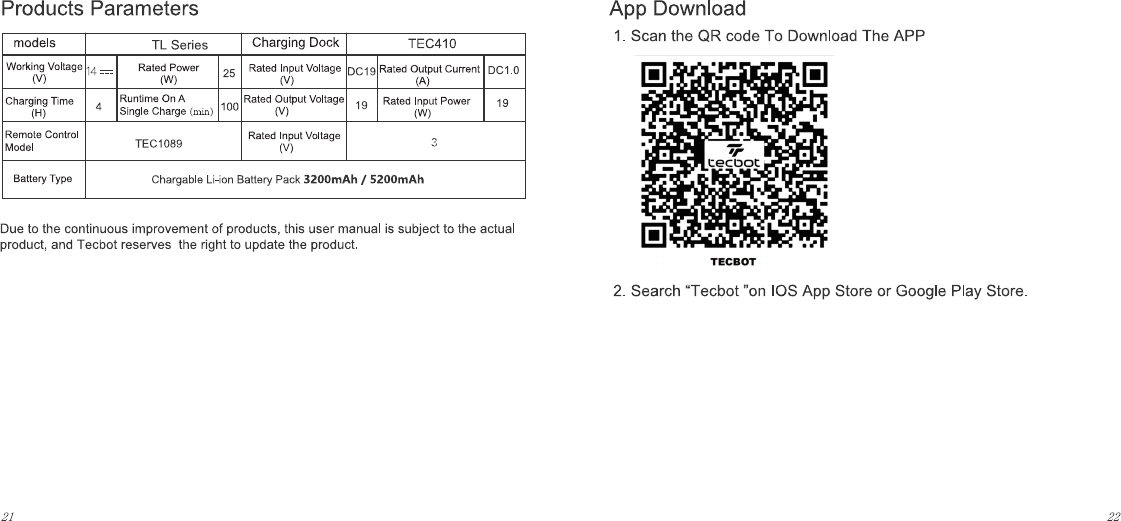 Products Parameters

| models | TL Series | | | Charging Dock | TEC410 | | |
|---|---|---|---|---|---|---|---|
| Working Voltage (V) | 14 ⎓ | Rated Power (W) | 25 | Rated Input Voltage (V) | DC19 | Rated Output Current (A) | DC1.0 |
| Charging Time (H) | 4 | Runtime On A Single Charge (min) | 100 | Rated Output Voltage (V) | 19 | Rated Input Power (W) | 19 |
| Remote Control Model | TEC1089 | | | Rated Input Voltage (V) | 3 | | |
| Battery Type | Chargable Li-ion Battery Pack 3200mAh / 5200mAh | | | | | | |

Due to the continuous improvement of products, this user manual is subject to the actual product, and Tecbot reserves the right to update the product.

21

App Download

1. Scan the QR code To Download The APP

tecbot

TECBOT

2. Search “Tecbot "on IOS App Store or Google Play Store.

22